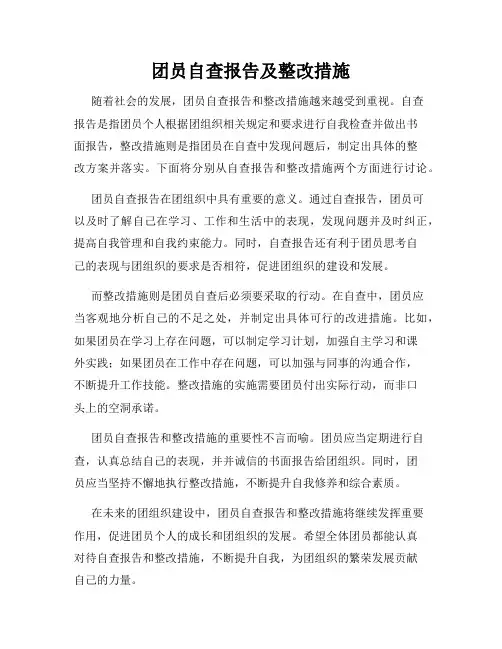 团员自查报告及整改措施

随着社会的发展，团员自查报告和整改措施越来越受到重视。自查报告是指团员个人根据团组织相关规定和要求进行自我检查并做出书面报告，整改措施则是指团员在自查中发现问题后，制定出具体的整改方案并落实。下面将分别从自查报告和整改措施两个方面进行讨论。

团员自查报告在团组织中具有重要的意义。通过自查报告，团员可以及时了解自己在学习、工作和生活中的表现，发现问题并及时纠正，提高自我管理和自我约束能力。同时，自查报告还有利于团员思考自己的表现与团组织的要求是否相符，促进团组织的建设和发展。

而整改措施则是团员自查后必须要采取的行动。在自查中，团员应当客观地分析自己的不足之处，并制定出具体可行的改进措施。比如，如果团员在学习上存在问题，可以制定学习计划，加强自主学习和课外实践；如果团员在工作中存在问题，可以加强与同事的沟通合作，不断提升工作技能。整改措施的实施需要团员付出实际行动，而非口头上的空洞承诺。

团员自查报告和整改措施的重要性不言而喻。团员应当定期进行自查，认真总结自己的表现，并并诚信的书面报告给团组织。同时，团员应当坚持不懈地执行整改措施，不断提升自我修养和综合素质。

在未来的团组织建设中，团员自查报告和整改措施将继续发挥重要作用，促进团员个人的成长和团组织的发展。希望全体团员都能认真对待自查报告和整改措施，不断提升自我，为团组织的繁荣发展贡献自己的力量。